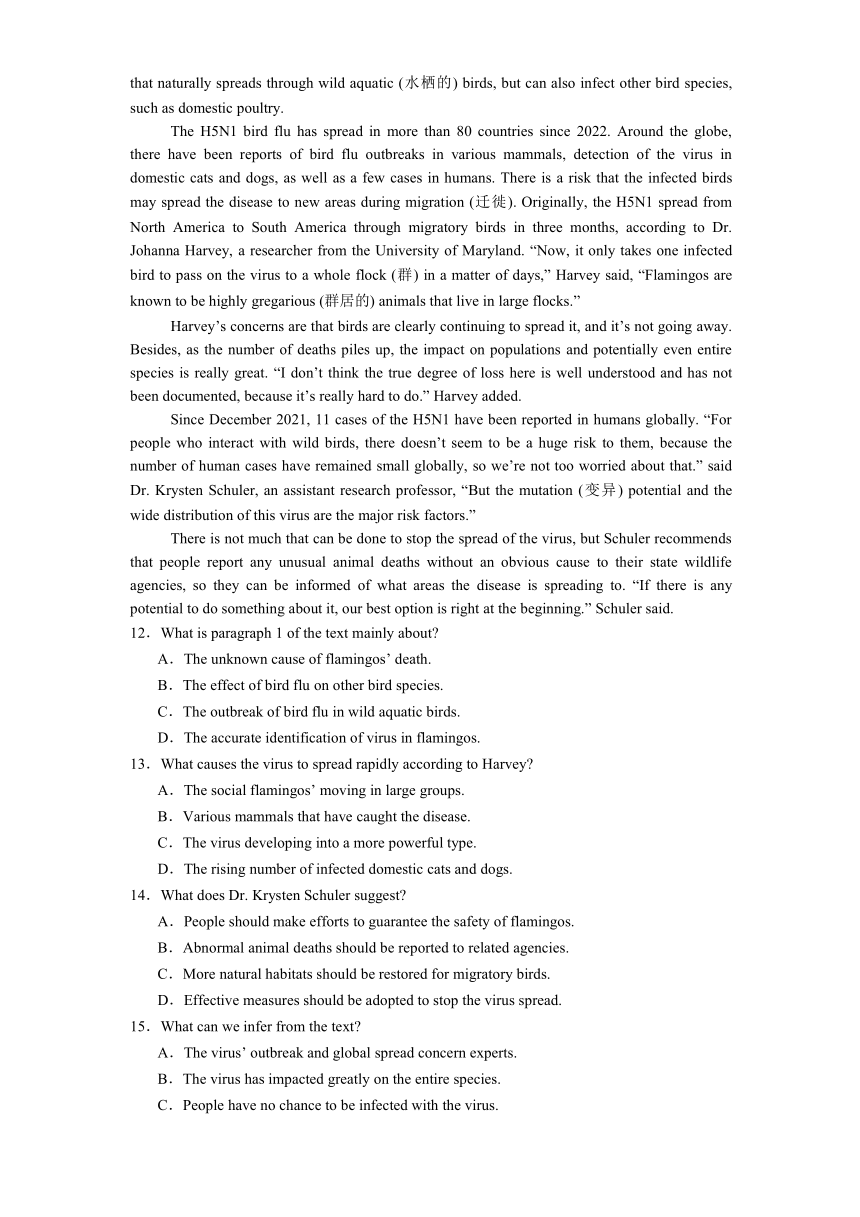 that naturally spreads through wild aquatic (水栖的) birds, but can also infect other bird species, such as domestic poultry.

The H5N1 bird flu has spread in more than 80 countries since 2022. Around the globe, there have been reports of bird flu outbreaks in various mammals, detection of the virus in domestic cats and dogs, as well as a few cases in humans. There is a risk that the infected birds may spread the disease to new areas during migration (迁徙). Originally, the H5N1 spread from North America to South America through migratory birds in three months, according to Dr. Johanna Harvey, a researcher from the University of Maryland. “Now, it only takes one infected bird to pass on the virus to a whole flock (群) in a matter of days,” Harvey said, “Flamingos are known to be highly gregarious (群居的) animals that live in large flocks.”

Harvey’s concerns are that birds are clearly continuing to spread it, and it’s not going away. Besides, as the number of deaths piles up, the impact on populations and potentially even entire species is really great. “I don’t think the true degree of loss here is well understood and has not been documented, because it’s really hard to do.” Harvey added.

Since December 2021, 11 cases of the H5N1 have been reported in humans globally. “For people who interact with wild birds, there doesn’t seem to be a huge risk to them, because the number of human cases have remained small globally, so we’re not too worried about that.” said Dr. Krysten Schuler, an assistant research professor, “But the mutation (变异) potential and the wide distribution of this virus are the major risk factors.”

There is not much that can be done to stop the spread of the virus, but Schuler recommends that people report any unusual animal deaths without an obvious cause to their state wildlife agencies, so they can be informed of what areas the disease is spreading to. “If there is any potential to do something about it, our best option is right at the beginning.” Schuler said.

12．What is paragraph 1 of the text mainly about?
A．The unknown cause of flamingos’ death.
B．The effect of bird flu on other bird species.
C．The outbreak of bird flu in wild aquatic birds.
D．The accurate identification of virus in flamingos.

13．What causes the virus to spread rapidly according to Harvey?
A．The social flamingos’ moving in large groups.
B．Various mammals that have caught the disease.
C．The virus developing into a more powerful type.
D．The rising number of infected domestic cats and dogs.

14．What does Dr. Krysten Schuler suggest?
A．People should make efforts to guarantee the safety of flamingos.
B．Abnormal animal deaths should be reported to related agencies.
C．More natural habitats should be restored for migratory birds.
D．Effective measures should be adopted to stop the virus spread.

15．What can we infer from the text?
A．The virus’ outbreak and global spread concern experts.
B．The virus has impacted greatly on the entire species.
C．People have no chance to be infected with the virus.